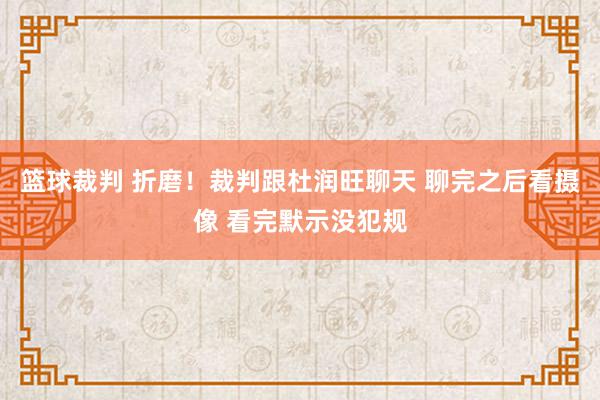 篮球裁判 折磨！裁判跟杜润旺聊天 聊完之后看摄像 看完默示没犯规